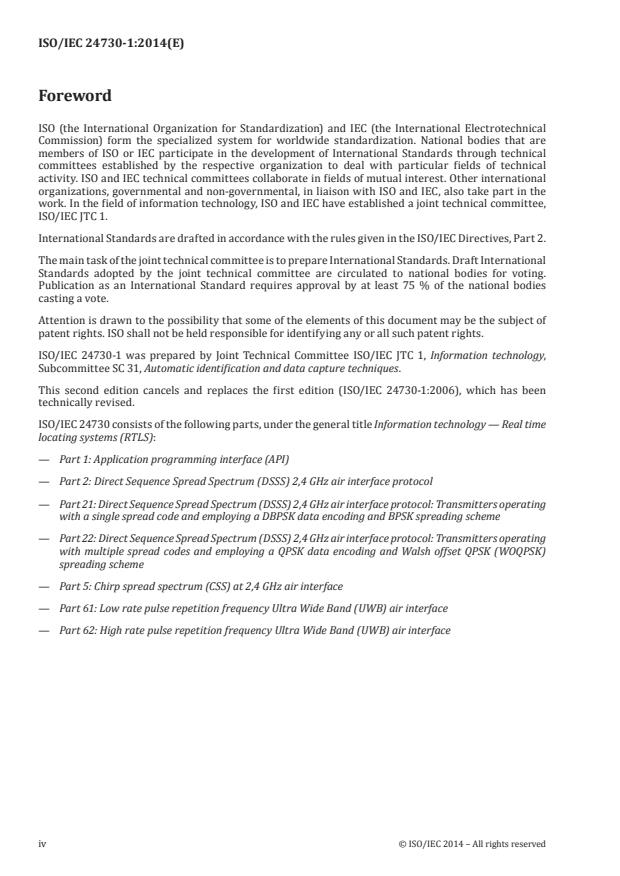 ISO/IEC 24730-1:2014(E)

Foreword

ISO (the International Organization for Standardization) and IEC (the International Electrotechnical Commission) form the specialized system for worldwide standardization. National bodies that are members of ISO or IEC participate in the development of International Standards through technical committees established by the respective organization to deal with particular fields of technical activity. ISO and IEC technical committees collaborate in fields of mutual interest. Other international organizations, governmental and non-governmental, in liaison with ISO and IEC, also take part in the work. In the field of information technology, ISO and IEC have established a joint technical committee, ISO/IEC JTC 1.

International Standards are drafted in accordance with the rules given in the ISO/IEC Directives, Part 2.

The main task of the joint technical committee is to prepare International Standards. Draft International Standards adopted by the joint technical committee are circulated to national bodies for voting. Publication as an International Standard requires approval by at least 75 % of the national bodies casting a vote.

Attention is drawn to the possibility that some of the elements of this document may be the subject of patent rights. ISO shall not be held responsible for identifying any or all such patent rights.

ISO/IEC 24730-1 was prepared by Joint Technical Committee ISO/IEC JTC 1, Information technology, Subcommittee SC 31, Automatic identification and data capture techniques.

This second edition cancels and replaces the first edition (ISO/IEC 24730-1:2006), which has been technically revised.

ISO/IEC 24730 consists of the following parts, under the general title Information technology — Real time locating systems (RTLS):

— Part 1: Application programming interface (API)

— Part 2: Direct Sequence Spread Spectrum (DSSS) 2,4 GHz air interface protocol

— Part 21: Direct Sequence Spread Spectrum (DSSS) 2,4 GHz air interface protocol: Transmitters operating with a single spread code and employing a DBPSK data encoding and BPSK spreading scheme

— Part 22: Direct Sequence Spread Spectrum (DSSS) 2,4 GHz air interface protocol: Transmitters operating with multiple spread codes and employing a QPSK data encoding and Walsh offset QPSK (WOQPSK) spreading scheme

— Part 5: Chirp spread spectrum (CSS) at 2,4 GHz air interface

— Part 61: Low rate pulse repetition frequency Ultra Wide Band (UWB) air interface

— Part 62: High rate pulse repetition frequency Ultra Wide Band (UWB) air interface

iv

© ISO/IEC 2014 – All rights reserved